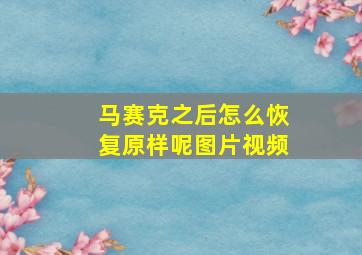 马赛克之后怎么恢复原样呢图片视频